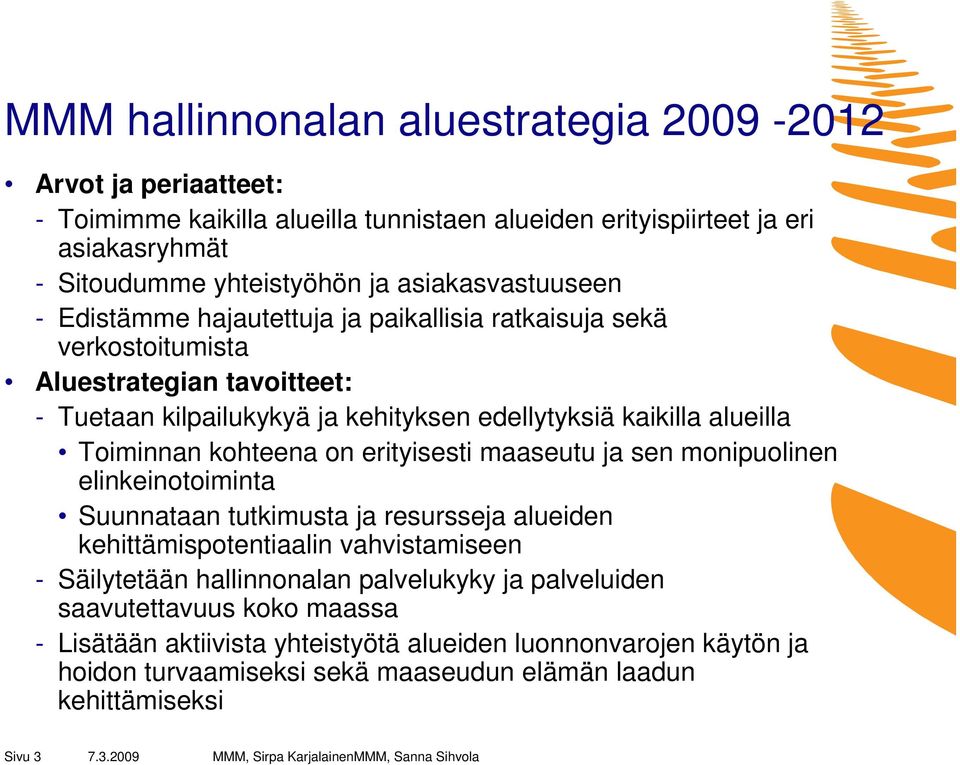 MMM hallinnonalan aluestrategia 2009 -2012

• Arvot ja periaatteet:
- Toimimme kaikilla alueilla tunnistaen alueiden erityispiirteet ja eri asiakasryhmät
- Sitoudumme yhteistyöhön ja asiakasvastuuseen
- Edistämme hajautettuja ja paikallisia ratkaisuja sekä verkostoitumista
• Aluestrategian tavoitteet:
- Tuetaan kilpailukykyä ja kehityksen edellytyksiä kaikilla alueilla
• Toiminnan kohteena on erityisesti maaseutu ja sen monipuolinen elinkeinotoiminta
• Suunnataan tutkimusta ja resursseja alueiden kehittämispotentiaalin vahvistamiseen
- Säilytetään hallinnonalan palvelukyky ja palveluiden saavutettavuus koko maassa
- Lisätään aktiivista yhteistyötä alueiden luonnonvarojen käytön ja hoidon turvaamiseksi sekä maaseudun elämän laadun kehittämiseksi

Sivu 3 7.3.2009 MMM, Sirpa KarjalainenMMM, Sanna Sihvola